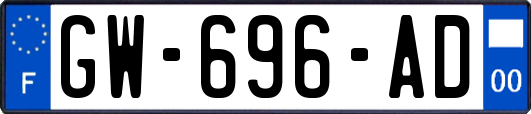 F
GW-696-AD
00